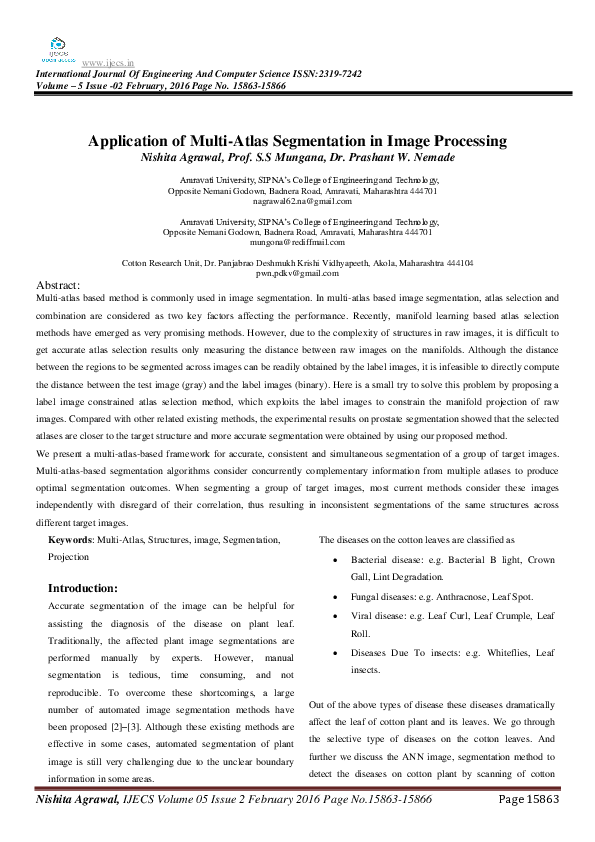 www.ijecs.in
International Journal Of Engineering And Computer Science ISSN:2319-7242
Volume – 5 Issue -02 February, 2016 Page No. 15863-15866

Application of Multi-Atlas Segmentation in Image Processing
Nishita Agrawal, Prof. S.S Mungana, Dr. Prashant W. Nemade

Amravati University, SIPNA's College of Engineering and Technology, Opposite Nemani Godown, Badnera Road, Amravati, Maharashtra 444701
nagrawal62.na@gmail.com

Amravati University, SIPNA's College of Engineering and Technology, Opposite Nemani Godown, Badnera Road, Amravati, Maharashtra 444701
mungona@rediffmail.com

Cotton Research Unit, Dr. Panjabrao Deshmukh Krishi Vidhyapeeth, Akola, Maharashtra 444104
pwn.pdkv@gmail.com

Abstract:
Multi-atlas based method is commonly used in image segmentation. In multi-atlas based image segmentation, atlas selection and combination are considered as two key factors affecting the performance. Recently, manifold learning based atlas selection methods have emerged as very promising methods. However, due to the complexity of structures in raw images, it is difficult to get accurate atlas selection results only measuring the distance between raw images on the manifolds. Although the distance between the regions to be segmented across images can be readily obtained by the label images, it is infeasible to directly compute the distance between the test image (gray) and the label images (binary). Here is a small try to solve this problem by proposing a label image constrained atlas selection method, which exploits the label images to constrain the manifold projection of raw images. Compared with other related existing methods, the experimental results on prostate segmentation showed that the selected atlases are closer to the target structure and more accurate segmentation were obtained by using our proposed method.
We present a multi-atlas-based framework for accurate, consistent and simultaneous segmentation of a group of target images. Multi-atlas-based segmentation algorithms consider concurrently complementary information from multiple atlases to produce optimal segmentation outcomes. When segmenting a group of target images, most current methods consider these images independently with disregard of their correlation, thus resulting in inconsistent segmentations of the same structures across different target images.

Keywords: Multi-Atlas, Structures, image, Segmentation, Projection

Introduction:
Accurate segmentation of the image can be helpful for assisting the diagnosis of the disease on plant leaf. Traditionally, the affected plant image segmentations are performed manually by experts. However, manual segmentation is tedious, time consuming, and not reproducible. To overcome these shortcomings, a large number of automated image segmentation methods have been proposed [2]–[3]. Although these existing methods are effective in some cases, automated segmentation of plant image is still very challenging due to the unclear boundary information in some areas.

The diseases on the cotton leaves are classified as
• Bacterial disease: e.g. Bacterial B light, Crown Gall, Lint Degradation.
• Fungal diseases: e.g. Anthracnose, Leaf Spot.
• Viral disease: e.g. Leaf Curl, Leaf Crumple, Leaf Roll.
• Diseases Due To insects: e.g. Whiteflies, Leaf insects.

Out of the above types of disease these diseases dramatically affect the leaf of cotton plant and its leaves. We go through the selective type of diseases on the cotton leaves. And further we discuss the ANN image, segmentation method to detect the diseases on cotton plant by scanning of cotton

Nishita Agrawal, IJECS Volume 05 Issue 2 February 2016 Page No.15863-15866 Page 15863